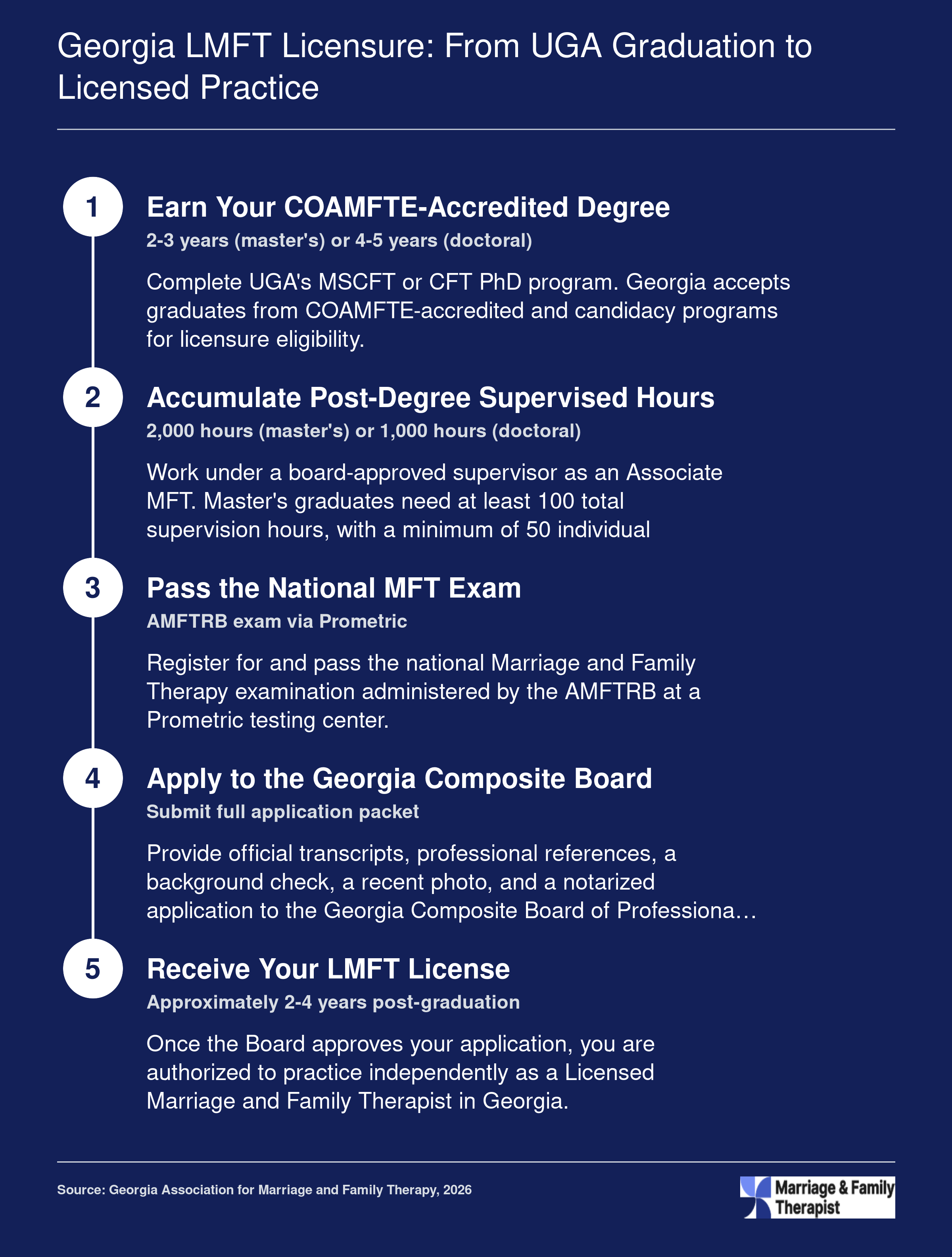 Georgia LMFT Licensure: From UGA Graduation to Licensed Practice

1

Earn Your COAMFTE-Accredited Degree

2-3 years (master's) or 4-5 years (doctoral)

Complete UGA's MSCFT or CFT PhD program. Georgia accepts graduates from COAMFTE-accredited and candidacy programs for licensure eligibility.

2

Accumulate Post-Degree Supervised Hours

2,000 hours (master's) or 1,000 hours (doctoral)

Work under a board-approved supervisor as an Associate MFT. Master's graduates need at least 100 total supervision hours, with a minimum of 50 individual

3

Pass the National MFT Exam

AMFTRB exam via Prometric

Register for and pass the national Marriage and Family Therapy examination administered by the AMFTRB at a Prometric testing center.

4

Apply to the Georgia Composite Board

Submit full application packet

Provide official transcripts, professional references, a background check, a recent photo, and a notarized application to the Georgia Composite Board of Professiona…

5

Receive Your LMFT License

Approximately 2-4 years post-graduation

Once the Board approves your application, you are authorized to practice independently as a Licensed Marriage and Family Therapist in Georgia.

Source: Georgia Association for Marriage and Family Therapy, 2026

Marriage & Family Therapist